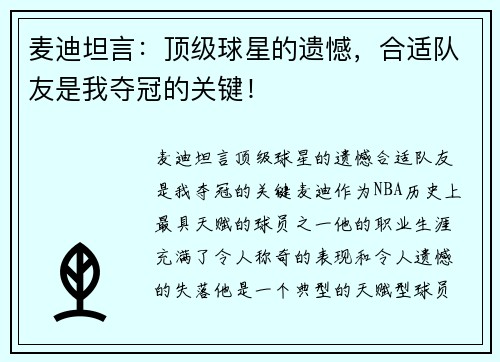 麦迪坦言：顶级球星的遗憾，合适队友是我夺冠的关键！

麦迪坦言顶级球星的遗憾合适队友是我夺冠的关键麦迪作为NBA历史上最具天赋的球员之一他的职业生涯充满了令人称奇的表现和令人遗憾的失落他是一个典型的天赋型球员